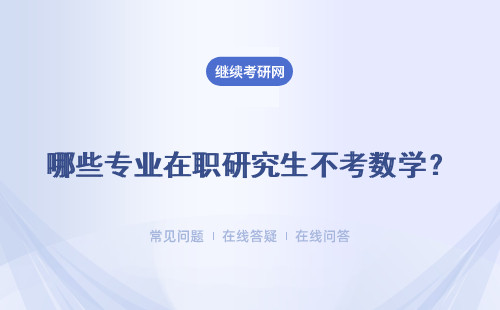 继续考研网

哪些专业在职研究生不考数学？

常见问题 | 在线答疑 | 在线问答